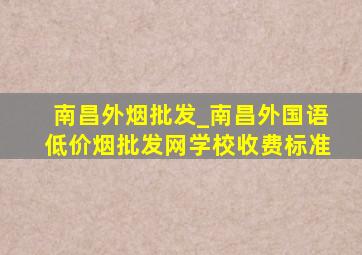 南昌外烟批发_南昌外国语低价烟批发网学校收费标准